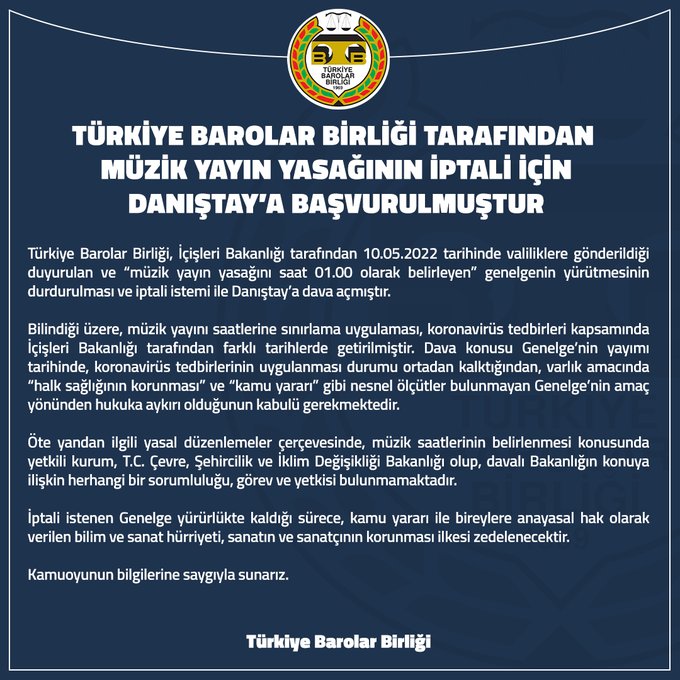 TÜRKİYE BAROLAR BİRLİĞİ
1969

TÜRKİYE BAROLAR BİRLİĞİ TARAFINDAN MÜZİK YAYIN YASAĞININ İPTALİ İÇİN DANIŞTAY'A BAŞVURULMUŞTUR

Türkiye Barolar Birliği, İçişleri Bakanlığı tarafından 10.05.2022 tarihinde valiliklere gönderildiği duyurulan ve "müzik yayın yasağını saat 01.00 olarak belirleyen" genelgenin yürütmesinin durdurulması ve iptali istemi ile Danıştay'a dava açmıştır.

Bilindiği üzere, müzik yayını saatlerine sınırlama uygulaması, koronavirüs tedbirleri kapsamında İçişleri Bakanlığı tarafından farklı tarihlerde getirilmiştir. Dava konusu Genelge'nin yayımı tarihinde, koronavirüs tedbirlerinin uygulanması durumu ortadan kalktığından, varlık amacında "halk sağlığının korunması" ve "kamu yararı" gibi nesnel ölçütler bulunmayan Genelge'nin amaç yönünden hukuka aykırı olduğunun kabulü gerekmektedir.

Öte yandan ilgili yasal düzenlemeler çerçevesinde, müzik saatlerinin belirlenmesi konusunda yetkili kurum, T.C. Çevre, Şehircilik ve İklim Değişikliği Bakanlığı olup, davalı Bakanlığın konuya ilişkin herhangi bir sorumluluğu, görev ve yetkisi bulunmamaktadır.

İptali istenen Genelge yürürlükte kaldığı sürece, kamu yararı ile bireylere anayasal hak olarak verilen bilim ve sanat hürriyeti, sanatın ve sanatçının korunması ilkesi zedelenecektir.

Kamuoyunun bilgilerine saygıyla sunarız.

Türkiye Barolar Birliği